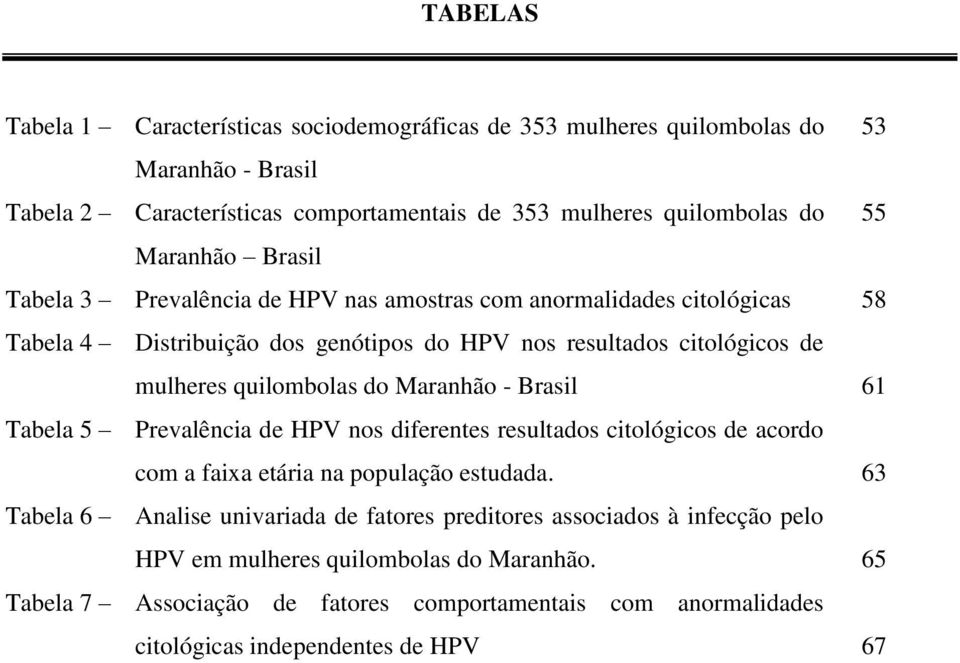 TABELAS

Tabela 1 – Características sociodemográficas de 353 mulheres quilombolas do Maranhão - Brasil 53

Tabela 2 – Características comportamentais de 353 mulheres quilombolas do Maranhão – Brasil 55

Tabela 3 – Prevalência de HPV nas amostras com anormalidades citológicas 58

Tabela 4 – Distribuição dos genótipos do HPV nos resultados citológicos de mulheres quilombolas do Maranhão - Brasil 61

Tabela 5 – Prevalência de HPV nos diferentes resultados citológicos de acordo com a faixa etária na população estudada. 63

Tabela 6 – Analise univariada de fatores preditores associados à infecção pelo HPV em mulheres quilombolas do Maranhão. 65

Tabela 7 – Associação de fatores comportamentais com anormalidades citológicas independentes de HPV 67